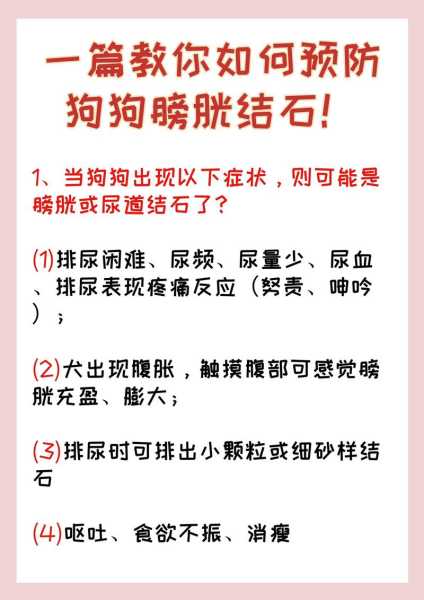 一篇教你如何预防狗狗膀胱结石！

1、当狗狗出现以下症状，则可能是膀胱或尿道结石了？

(1)排尿闲难、尿频、尿量少、尿血、排尿表现疼痛反应（努责、呻吟）；

(2)犬出现腹胀，触摸腹部可感觉膀胱充盈、膨大；

(3)排尿时可排出小颗粒或细砂样结石

(4)呕吐、食欲不振、消瘦